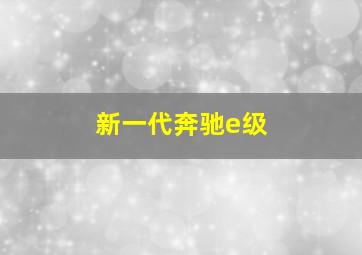 新一代奔驰e级